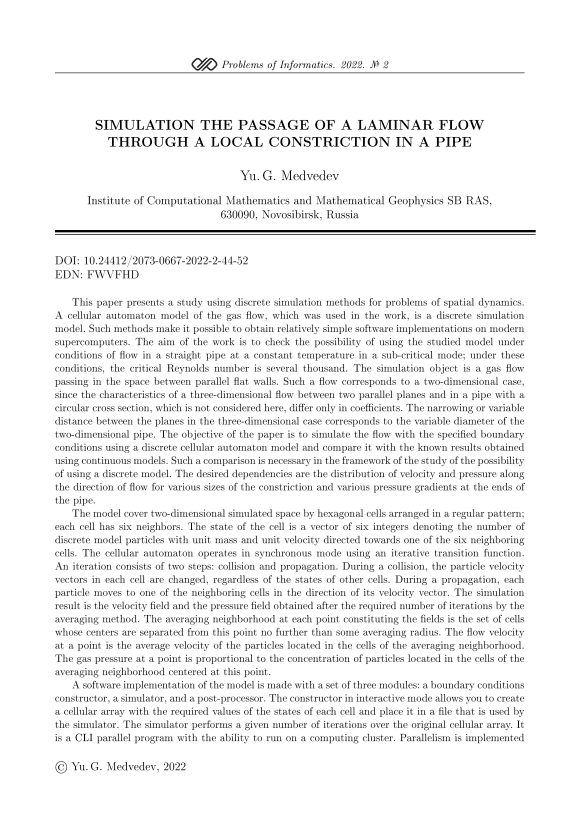 Problems of Informatics. 2022. № 2

SIMULATION THE PASSAGE OF A LAMINAR FLOW THROUGH A LOCAL CONSTRICTION IN A PIPE

Yu. G. Medvedev

Institute of Computational Mathematics and Mathematical Geophysics SB RAS, 630090, Novosibirsk, Russia

DOI: 10.24412/2073-0667-2022-2-44-52
EDN: FWVFHD

This paper presents a study using discrete simulation methods for problems of spatial dynamics. A cellular automaton model of the gas flow, which was used in the work, is a discrete simulation model. Such methods make it possible to obtain relatively simple software implementations on modern supercomputers. The aim of the work is to check the possibility of using the studied model under conditions of flow in a straight pipe at a constant temperature in a sub-critical mode; under these conditions, the critical Reynolds number is several thousand. The simulation object is a gas flow passing in the space between parallel flat walls. Such a flow corresponds to a two-dimensional case, since the characteristics of a three-dimensional flow between two parallel planes and in a pipe with a circular cross section, which is not considered here, differ only in coefficients. The narrowing or variable distance between the planes in the three-dimensional case corresponds to the variable diameter of the two-dimensional pipe. The objective of the paper is to simulate the flow with the specified boundary conditions using a discrete cellular automaton model and compare it with the known results obtained using continuous models. Such a comparison is necessary in the framework of the study of the possibility of using a discrete model. The desired dependencies are the distribution of velocity and pressure along the direction of flow for various sizes of the constriction and various pressure gradients at the ends of the pipe.

The model cover two-dimensional simulated space by hexagonal cells arranged in a regular pattern; each cell has six neighbors. The state of the cell is a vector of six integers denoting the number of discrete model particles with unit mass and unit velocity directed towards one of the six neighboring cells. The cellular automaton operates in synchronous mode using an iterative transition function. An iteration consists of two steps: collision and propagation. During a collision, the particle velocity vectors in each cell are changed, regardless of the states of other cells. During a propagation, each particle moves to one of the neighboring cells in the direction of its velocity vector. The simulation result is the velocity field and the pressure field obtained after the required number of iterations by the averaging method. The averaging neighborhood at each point constituting the fields is the set of cells whose centers are separated from this point no further than some averaging radius. The flow velocity at a point is the average velocity of the particles located in the cells of the averaging neighborhood. The gas pressure at a point is proportional to the concentration of particles located in the cells of the averaging neighborhood centered at this point.

A software implementation of the model is made with a set of three modules: a boundary conditions constructor, a simulator, and a post-processor. The constructor in interactive mode allows you to create a cellular array with the required values of the states of each cell and place it in a file that is used by the simulator. The simulator performs a given number of iterations over the original cellular array. It is a CLI parallel program with the ability to run on a computing cluster. Parallelism is implemented

© Yu. G. Medvedev, 2022